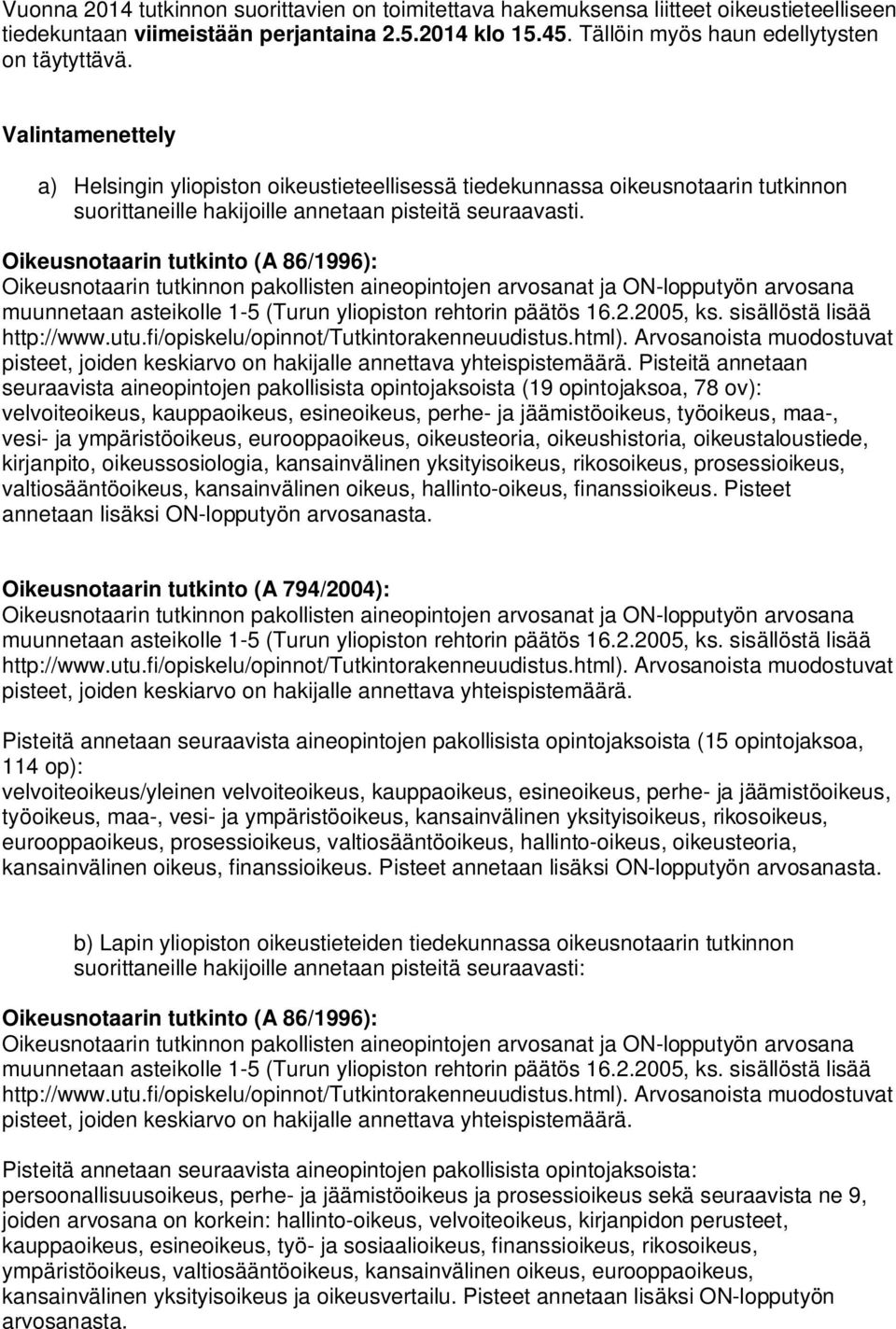 Vuonna 2014 tutkinnon suorittavien on toimitettava hakemuksensa liitteet oikeustieteelliseen tiedekuntaan viimeistään perjantaina 2.5.2014 klo 15.45. Tällöin myös haun edellytysten on täytyttävä.

Valintamenettely

a) Helsingin yliopiston oikeustieteellisessä tiedekunnassa oikeusnotaarin tutkinnon suorittaneille hakijoille annetaan pisteitä seuraavasti.

Oikeusnotaarin tutkinto (A 86/1996):
Oikeusnotaarin tutkinnon pakollisten aineopintojen arvosanat ja ON-lopputyön arvosana muunnetaan asteikolle 1-5 (Turun yliopiston rehtorin päätös 16.2.2005, ks. sisällöstä lisää http://www.utu.fi/opiskelu/opinnot/Tutkintorakenneuudistus.html). Arvosanoista muodostuvat pisteet, joiden keskiarvo on hakijalle annettava yhteispistemäärä. Pisteitä annetaan seuraavista aineopintojen pakollisista opintojaksoista (19 opintojaksoa, 78 ov): velvoiteoikeus, kauppaoikeus, esineoikeus, perhe- ja jäämistöoikeus, työoikeus, maa-, vesi- ja ympäristöoikeus, eurooppaoikeus, oikeusteoria, oikeushistoria, oikeustaloustiede, kirjanpito, oikeussosiologia, kansainvälinen yksityisoikeus, rikosoikeus, prosessioikeus, valtiosääntöoikeus, kansainvälinen oikeus, hallinto-oikeus, finanssioikeus. Pisteet annetaan lisäksi ON-lopputyön arvosanasta.

Oikeusnotaarin tutkinto (A 794/2004):
Oikeusnotaarin tutkinnon pakollisten aineopintojen arvosanat ja ON-lopputyön arvosana muunnetaan asteikolle 1-5 (Turun yliopiston rehtorin päätös 16.2.2005, ks. sisällöstä lisää http://www.utu.fi/opiskelu/opinnot/Tutkintorakenneuudistus.html). Arvosanoista muodostuvat pisteet, joiden keskiarvo on hakijalle annettava yhteispistemäärä.

Pisteitä annetaan seuraavista aineopintojen pakollisista opintojaksoista (15 opintojaksoa, 114 op):
velvoiteoikeus/yleinen velvoiteoikeus, kauppaoikeus, esineoikeus, perhe- ja jäämistöoikeus, työoikeus, maa-, vesi- ja ympäristöoikeus, kansainvälinen yksityisoikeus, rikosoikeus, eurooppaoikeus, prosessioikeus, valtiosääntöoikeus, hallinto-oikeus, oikeusteoria, kansainvälinen oikeus, finanssioikeus. Pisteet annetaan lisäksi ON-lopputyön arvosanasta.

b) Lapin yliopiston oikeustieteiden tiedekunnassa oikeusnotaarin tutkinnon suorittaneille hakijoille annetaan pisteitä seuraavasti:

Oikeusnotaarin tutkinto (A 86/1996):
Oikeusnotaarin tutkinnon pakollisten aineopintojen arvosanat ja ON-lopputyön arvosana muunnetaan asteikolle 1-5 (Turun yliopiston rehtorin päätös 16.2.2005, ks. sisällöstä lisää http://www.utu.fi/opiskelu/opinnot/Tutkintorakenneuudistus.html). Arvosanoista muodostuvat pisteet, joiden keskiarvo on hakijalle annettava yhteispistemäärä.

Pisteitä annetaan seuraavista aineopintojen pakollisista opintojaksoista:
persoonallisuusoikeus, perhe- ja jäämistöoikeus ja prosessioikeus sekä seuraavista ne 9, joiden arvosana on korkein: hallinto-oikeus, velvoiteoikeus, kirjanpidon perusteet, kauppaoikeus, esineoikeus, työ- ja sosiaalioikeus, finanssioikeus, rikosoikeus, ympäristöoikeus, valtiosääntöoikeus, kansainvälinen oikeus, eurooppaoikeus, kansainvälinen yksityisoikeus ja oikeusvertailu. Pisteet annetaan lisäksi ON-lopputyön arvosanasta.